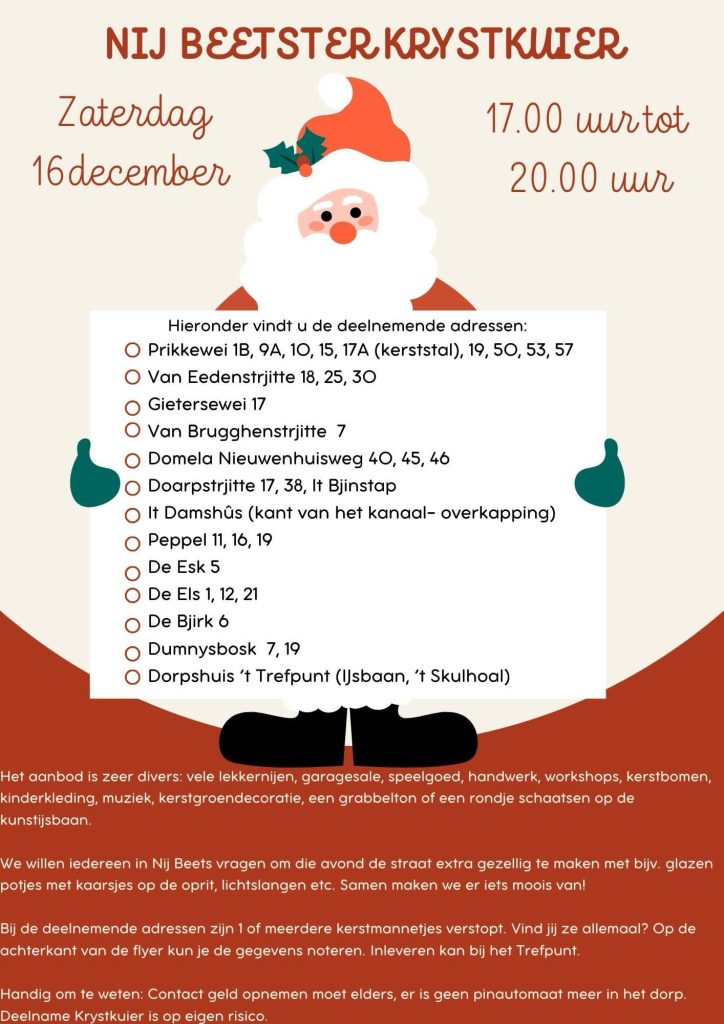 NIJ BEETSTER KRYSTKUIER

Zaterdag 16 december

17.00 uur tot 20.00 uur

Hieronder vindt u de deelnemende adressen:
Prikkewei 1B, 9A, 10, 15, 17A (kerststal), 19, 50, 53, 57
Van Eedenstrjitte 18, 25, 30
Gietersewei 17
Van Brugghenstrjitte 7
Domela Nieuwenhuisweg 40, 45, 46
Doarpstrjitte 17, 38, It Bjinstap
It Damshûs (kant van het kanaal- overkapping)
Peppel 11, 16, 19
De Esk 5
De Els 1, 12, 21
De Bjirk 6
Dumnysbosk 7, 19
Dorpshuis 't Trefpunt (IJsbaan, 't Skulhoal)

Het aanbod is zeer divers: vele lekkernijen, garagesale, speelgoed, handwerk, workshops, kerstbomen, kinderkleding, muziek, kerstgroendecoratie, een grabbelton of een rondje schaatsen op de kunstijsbaan.

We willen iedereen in Nij Beets vragen om die avond de straat extra gezellig te maken met bijv. glazen potjes met kaarsjes op de oprit, lichtslangen etc. Samen maken we er iets moois van!

Bij de deelnemende adressen zijn 1 of meerdere kerstmannetjes verstopt. Vind jij ze allemaal? Op de achterkant van de flyer kun je de gegevens noteren. Inleveren kan bij het Trefpunt.

Handig om te weten: Contact geld opnemen moet elders, er is geen pinautomaat meer in het dorp. Deelname Krystkuier is op eigen risico.